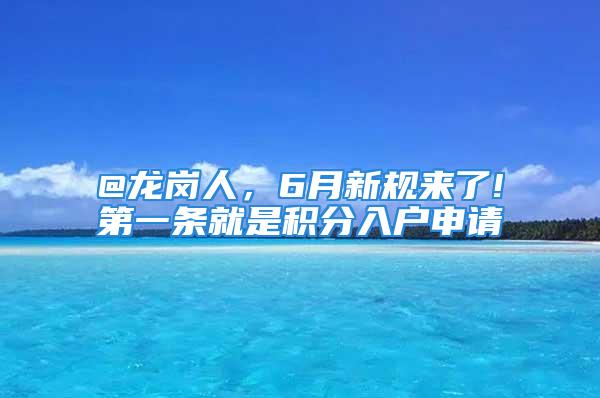 @龙岗人，6月新规来了！
第一条就是积分入户申请